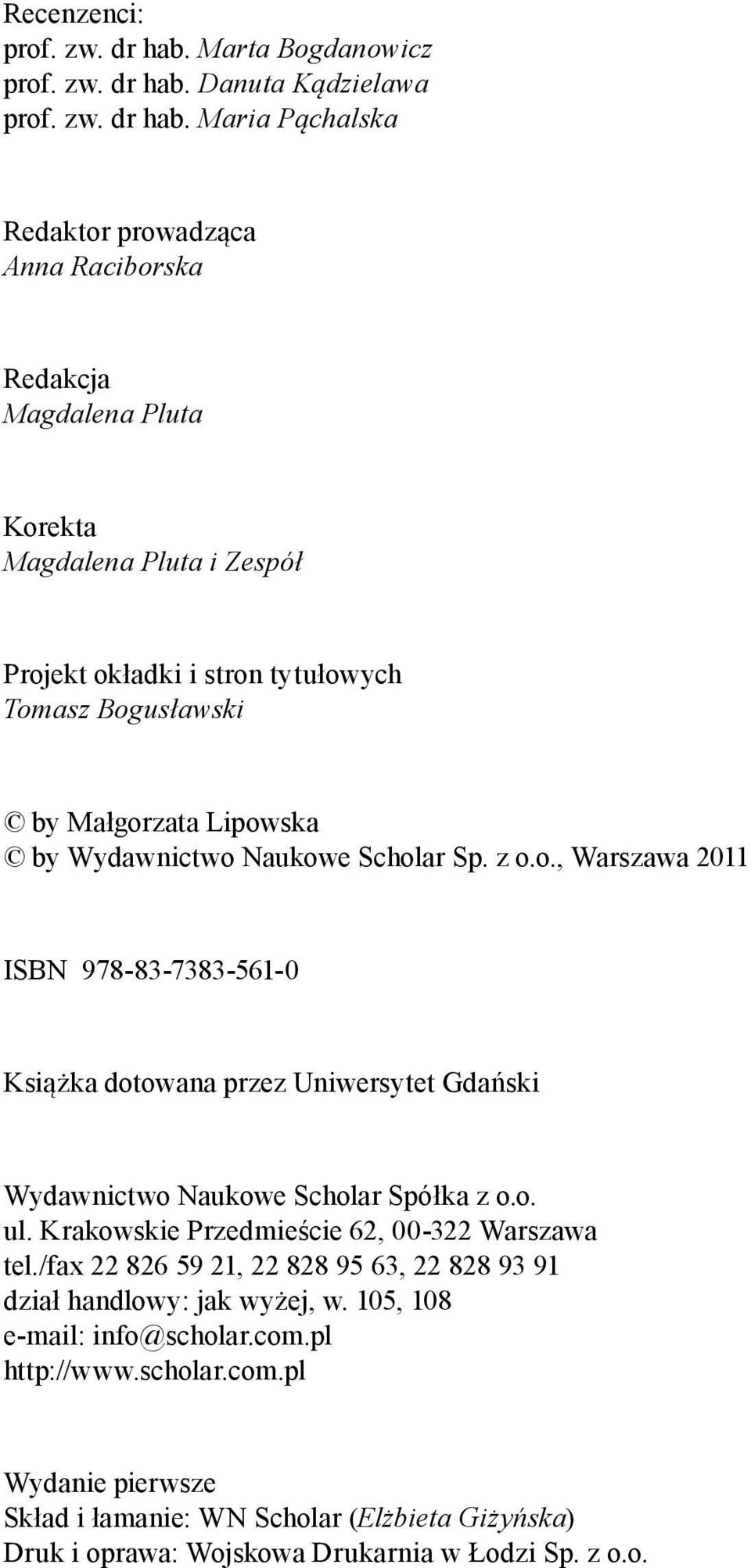 Recenzenci:
prof. zw. dr hab. Marta Bogdanowicz
prof. zw. dr hab. Danuta Kądzielawa
prof. zw. dr hab. Maria Pąchalska

Redaktor prowadząca
Anna Raciborska

Redakcja
Magdalena Pluta

Korekta
Magdalena Pluta i Zespół

Projekt okładki i stron tytułowych
Tomasz Bogusławski

© by Małgorzata Lipowska
© by Wydawnictwo Naukowe Scholar Sp. z o.o., Warszawa 2011

ISBN 978-83-7383-561-0

Książka dotowana przez Uniwersytet Gdański

Wydawnictwo Naukowe Scholar Spółka z o.o.
ul. Krakowskie Przedmieście 62, 00-322 Warszawa
tel./fax 22 826 59 21, 22 828 95 63, 22 828 93 91
dział handlowy: jak wyżej, w. 105, 108
e-mail: info@scholar.com.pl
http://www.scholar.com.pl

Wydanie pierwsze
Skład i łamanie: WN Scholar (Elżbieta Giżyńska)
Druk i oprawa: Wojskowa Drukarnia w Łodzi Sp. z o.o.